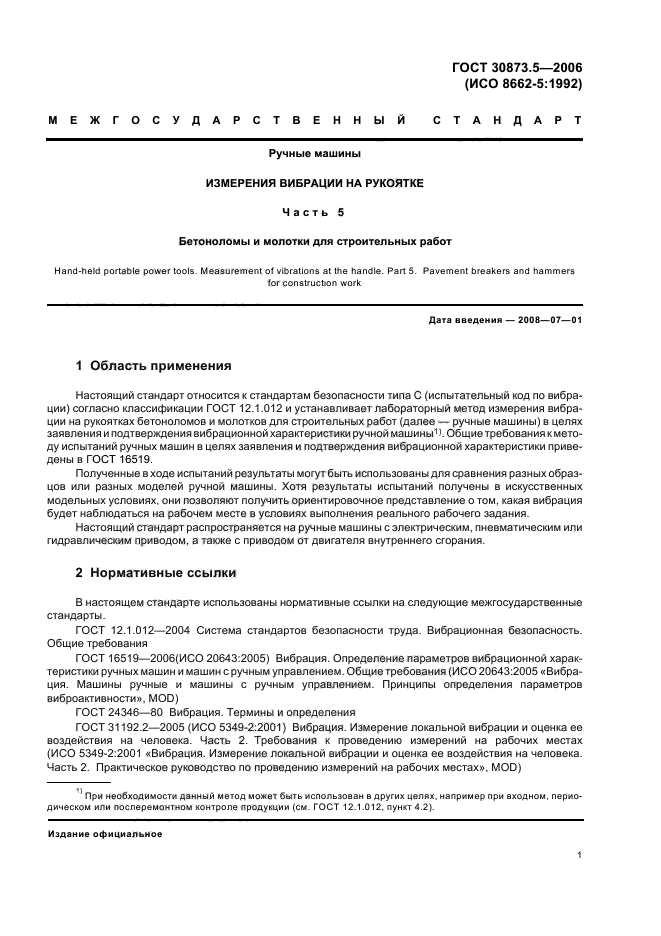 ГОСТ 30873.5—2006
(ИСО 8662-5:1992)

МЕЖГОСУДАРСТВЕННЫЙ СТАНДАРТ

Ручные машины

ИЗМЕРЕНИЯ ВИБРАЦИИ НА РУКОЯТКЕ

Часть 5

Бетоноломы и молотки для строительных работ

Hand-held portable power tools. Measurement of vibrations at the handle. Part 5. Pavement breakers and hammers for construction work

Дата введения — 2008—07—01

1 Область применения

Настоящий стандарт относится к стандартам безопасности типа С (испытательный код по вибрации) согласно классификации ГОСТ 12.1.012 и устанавливает лабораторный метод измерения вибрации на рукоятках бетоноломов и молотков для строительных работ (далее — ручные машины) в целях заявления и подтверждения вибрационной характеристики ручной машины$^{1)}$. Общие требования к методу испытаний ручных машин в целях заявления и подтверждения вибрационной характеристики приведены в ГОСТ 16519.

Полученные в ходе испытаний результаты могут быть использованы для сравнения разных образцов или разных моделей ручной машины. Хотя результаты испытаний получены в искусственных модельных условиях, они позволяют получить ориентировочное представление о том, какая вибрация будет наблюдаться на рабочем месте в условиях выполнения реального рабочего задания.

Настоящий стандарт распространяется на ручные машины с электрическим, пневматическим или гидравлическим приводом, а также с приводом от двигателя внутреннего сгорания.

2 Нормативные ссылки

В настоящем стандарте использованы нормативные ссылки на следующие межгосударственные стандарты.

ГОСТ 12.1.012—2004 Система стандартов безопасности труда. Вибрационная безопасность. Общие требования

ГОСТ 16519—2006(ИСО 20643:2005) Вибрация. Определение параметров вибрационной характеристики ручных машин и машин с ручным управлением. Общие требования (ИСО 20643:2005 «Вибрация. Машины ручные и машины с ручным управлением. Принципы определения параметров виброактивности», MOD)

ГОСТ 24346—80 Вибрация. Термины и определения

ГОСТ 31192.2—2005 (ИСО 5349-2:2001) Вибрация. Измерение локальной вибрации и оценка ее воздействия на человека. Часть 2. Требования к проведению измерений на рабочих местах (ИСО 5349-2:2001 «Вибрация. Измерение локальной вибрации и оценка ее воздействия на человека. Часть 2. Практическое руководство по проведению измерений на рабочих местах», MOD)

$^{1)}$ При необходимости данный метод может быть использован в других целях, например при входном, периодическом или послеремонтном контроле продукции (см. ГОСТ 12.1.012, пункт 4.2).

Издание официальное

1